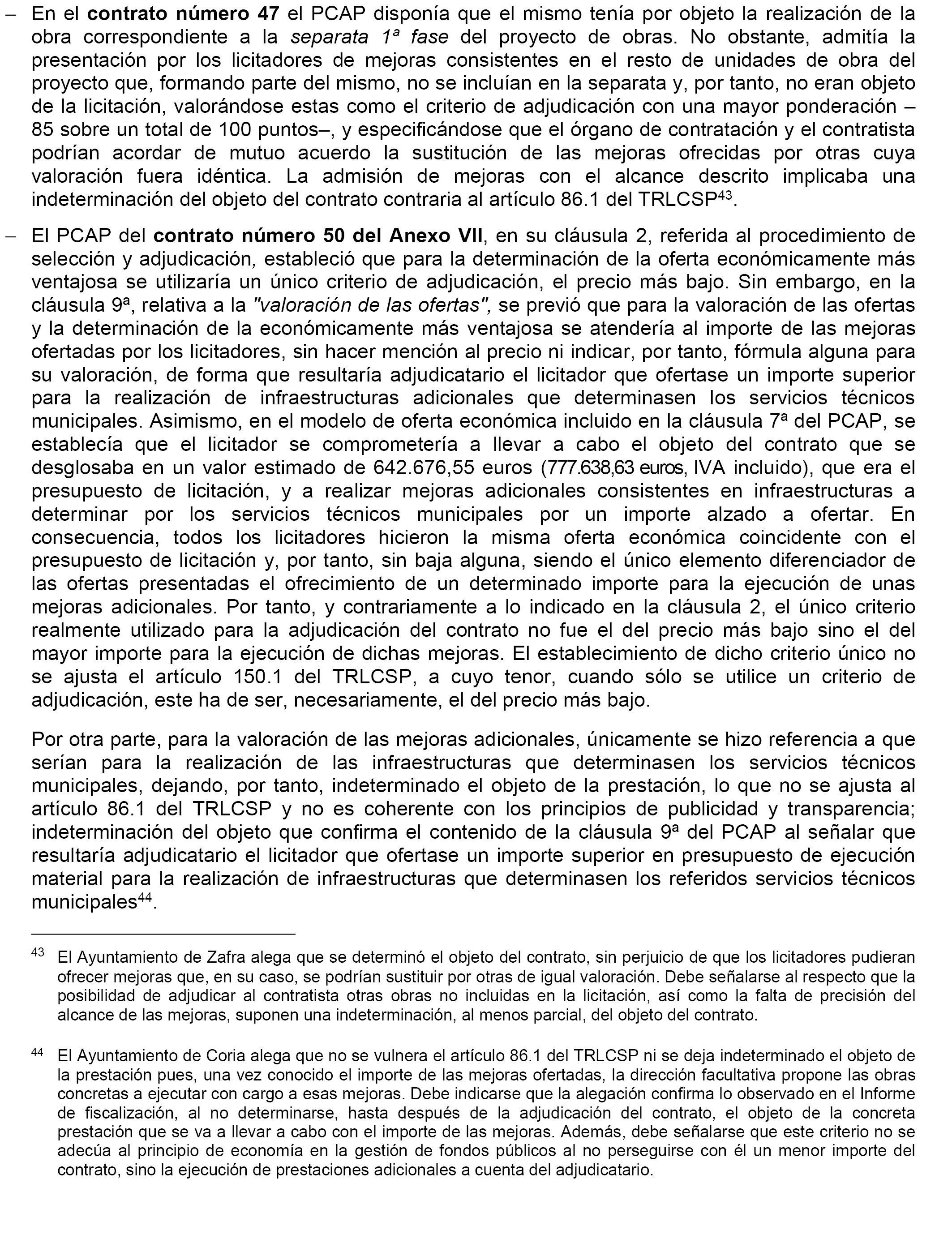 – En el contrato número 47 el PCAP disponía que el mismo tenía por objeto la realización de la obra correspondiente a la separata 1ª fase del proyecto de obras. No obstante, admitía la presentación por los licitadores de mejoras consistentes en el resto de unidades de obra del proyecto que, formando parte del mismo, no se incluían en la separata y, por tanto, no eran objeto de la licitación, valorándose estas como el criterio de adjudicación con una mayor ponderación –85 sobre un total de 100 puntos–, y especificándose que el órgano de contratación y el contratista podrían acordar de mutuo acuerdo la sustitución de las mejoras ofrecidas por otras cuya valoración fuera idéntica. La admisión de mejoras con el alcance descrito implicaba una indeterminación del objeto del contrato contraria al artículo 86.1 del TRLCSP$^{43}$.

– El PCAP del contrato número 50 del Anexo VII, en su cláusula 2, referida al procedimiento de selección y adjudicación, estableció que para la determinación de la oferta económicamente más ventajosa se utilizaría un único criterio de adjudicación, el precio más bajo. Sin embargo, en la cláusula 9ª, relativa a la "valoración de las ofertas", se previó que para la valoración de las ofertas y la determinación de la económicamente más ventajosa se atendería al importe de las mejoras ofertadas por los licitadores, sin hacer mención al precio ni indicar, por tanto, fórmula alguna para su valoración, de forma que resultaría adjudicatario el licitador que ofertase un importe superior para la realización de infraestructuras adicionales que determinasen los servicios técnicos municipales. Asimismo, en el modelo de oferta económica incluido en la cláusula 7ª del PCAP, se establecía que el licitador se comprometería a llevar a cabo el objeto del contrato que se desglosaba en un valor estimado de 642.676,55 euros (777.638,63 euros, IVA incluido), que era el presupuesto de licitación, y a realizar mejoras adicionales consistentes en infraestructuras a determinar por los servicios técnicos municipales por un importe alzado a ofertar. En consecuencia, todos los licitadores hicieron la misma oferta económica coincidente con el presupuesto de licitación y, por tanto, sin baja alguna, siendo el único elemento diferenciador de las ofertas presentadas el ofrecimiento de un determinado importe para la ejecución de unas mejoras adicionales. Por tanto, y contrariamente a lo indicado en la cláusula 2, el único criterio realmente utilizado para la adjudicación del contrato no fue el del precio más bajo sino el del mayor importe para la ejecución de dichas mejoras. El establecimiento de dicho criterio único no se ajusta el artículo 150.1 del TRLCSP, a cuyo tenor, cuando sólo se utilice un criterio de adjudicación, este ha de ser, necesariamente, el del precio más bajo.

Por otra parte, para la valoración de las mejoras adicionales, únicamente se hizo referencia a que serían para la realización de las infraestructuras que determinasen los servicios técnicos municipales, dejando, por tanto, indeterminado el objeto de la prestación, lo que no se ajusta al artículo 86.1 del TRLCSP y no es coherente con los principios de publicidad y transparencia; indeterminación del objeto que confirma el contenido de la cláusula 9ª del PCAP al señalar que resultaría adjudicatario el licitador que ofertase un importe superior en presupuesto de ejecución material para la realización de infraestructuras que determinasen los referidos servicios técnicos municipales$^{44}$.

$^{43}$ El Ayuntamiento de Zafra alega que se determinó el objeto del contrato, sin perjuicio de que los licitadores pudieran ofrecer mejoras que, en su caso, se podrían sustituir por otras de igual valoración. Debe señalarse al respecto que la posibilidad de adjudicar al contratista otras obras no incluidas en la licitación, así como la falta de precisión del alcance de las mejoras, suponen una indeterminación, al menos parcial, del objeto del contrato.

$^{44}$ El Ayuntamiento de Coria alega que no se vulnera el artículo 86.1 del TRLCSP ni se deja indeterminado el objeto de la prestación pues, una vez conocido el importe de las mejoras ofertadas, la dirección facultativa propone las obras concretas a ejecutar con cargo a esas mejoras. Debe indicarse que la alegación confirma lo observado en el Informe de fiscalización, al no determinarse, hasta después de la adjudicación del contrato, el objeto de la concreta prestación que se va a llevar a cabo con el importe de las mejoras. Además, debe señalarse que este criterio no se adecúa al principio de economía en la gestión de fondos públicos al no perseguirse con él un menor importe del contrato, sino la ejecución de prestaciones adicionales a cuenta del adjudicatario.